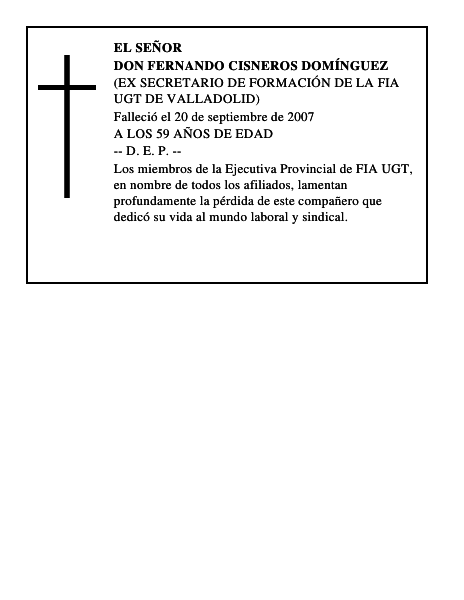 EL SEÑOR
DON FERNANDO CISNEROS DOMÍNGUEZ
(EX SECRETARIO DE FORMACIÓN DE LA FIA UGT DE VALLADOLID)
Falleció el 20 de septiembre de 2007
A LOS 59 AÑOS DE EDAD
-- D. E. P. --
Los miembros de la Ejecutiva Provincial de FIA UGT, en nombre de todos los afiliados, lamentan profundamente la pérdida de este compañero que dedicó su vida al mundo laboral y sindical.